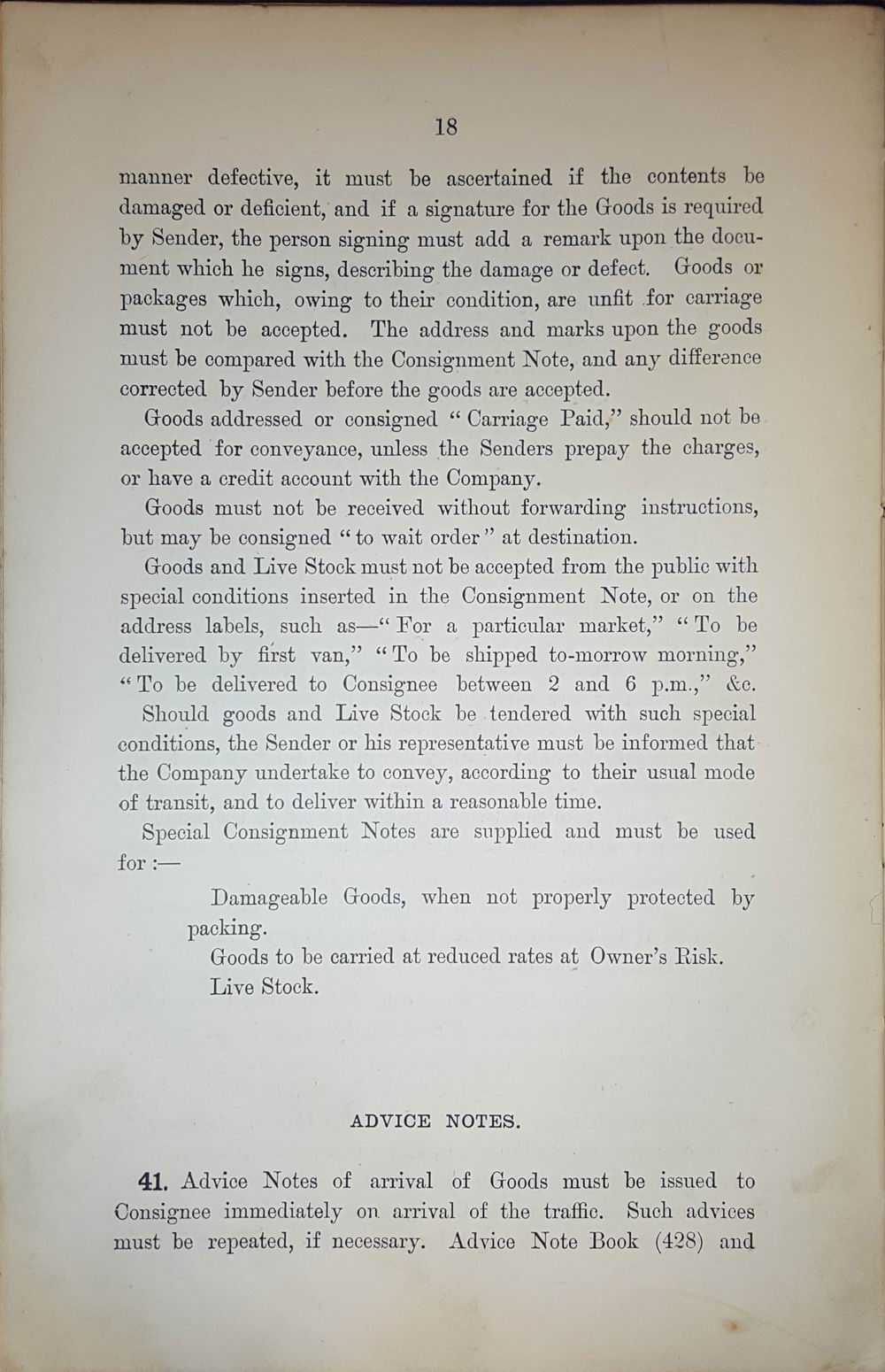 18

manner defective, it must be ascertained if the contents be damaged or deficient, and if a signature for the Goods is required by Sender, the person signing must add a remark upon the document which he signs, describing the damage or defect. Goods or packages which, owing to their condition, are unfit for carriage must not be accepted. The address and marks upon the goods must be compared with the Consignment Note, and any difference corrected by Sender before the goods are accepted.

Goods addressed or consigned "Carriage Paid," should not be accepted for conveyance, unless the Senders prepay the charges, or have a credit account with the Company.

Goods must not be received without forwarding instructions, but may be consigned "to wait order" at destination.

Goods and Live Stock must not be accepted from the public with special conditions inserted in the Consignment Note, or on the address labels, such as—"For a particular market," "To be delivered by first van," "To be shipped to-morrow morning," "To be delivered to Consignee between 2 and 6 p.m.," &c. Should goods and Live Stock be tendered with such special conditions, the Sender or his representative must be informed that the Company undertake to convey, according to their usual mode of transit, and to deliver within a reasonable time.

Special Consignment Notes are supplied and must be used for :—

Damageable Goods, when not properly protected by packing.

Goods to be carried at reduced rates at Owner's Risk.

Live Stock.

ADVICE NOTES.

41. Advice Notes of arrival of Goods must be issued to Consignee immediately on arrival of the traffic. Such advices must be repeated, if necessary. Advice Note Book (428) and